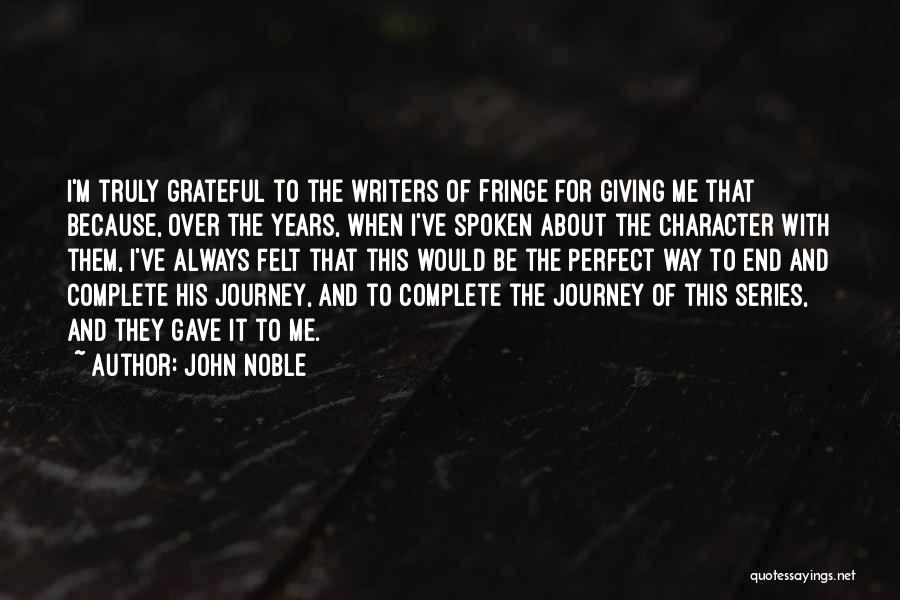 I'M TRULY GRATEFUL TO THE WRITERS OF FRINGE FOR GIVING ME THAT BECAUSE, OVER THE YEARS, WHEN I'VE SPOKEN ABOUT THE CHARACTER WITH THEM, I'VE ALWAYS FELT THAT THIS WOULD BE THE PERFECT WAY TO END AND COMPLETE HIS JOURNEY, AND TO COMPLETE THE JOURNEY OF THIS SERIES, AND THEY GAVE IT TO ME.

~ AUTHOR: JOHN NOBLE

quotessayings.net